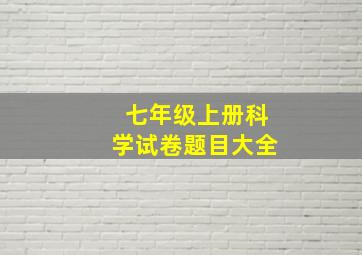 七年级上册科学试卷题目大全